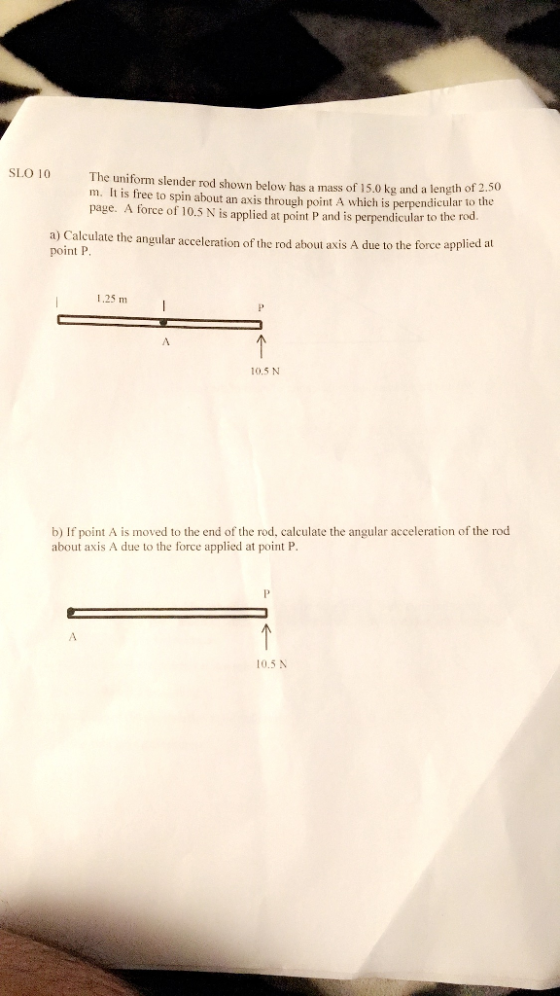 SLO 10

The uniform slender rod shown below has a mass of 15.0 kg and a length of 2.50 m. It is free to spin about an axis through point A which is perpendicular to the page. A force of 10.5 N is applied at point P and is perpendicular to the rod.

a) Calculate the angular acceleration of the rod about axis A due to the force applied at point P.

1.25 m

P

A

10.5 N

b) If point A is moved to the end of the rod, calculate the angular acceleration of the rod about axis A due to the force applied at point P.

P

A

10.5 N